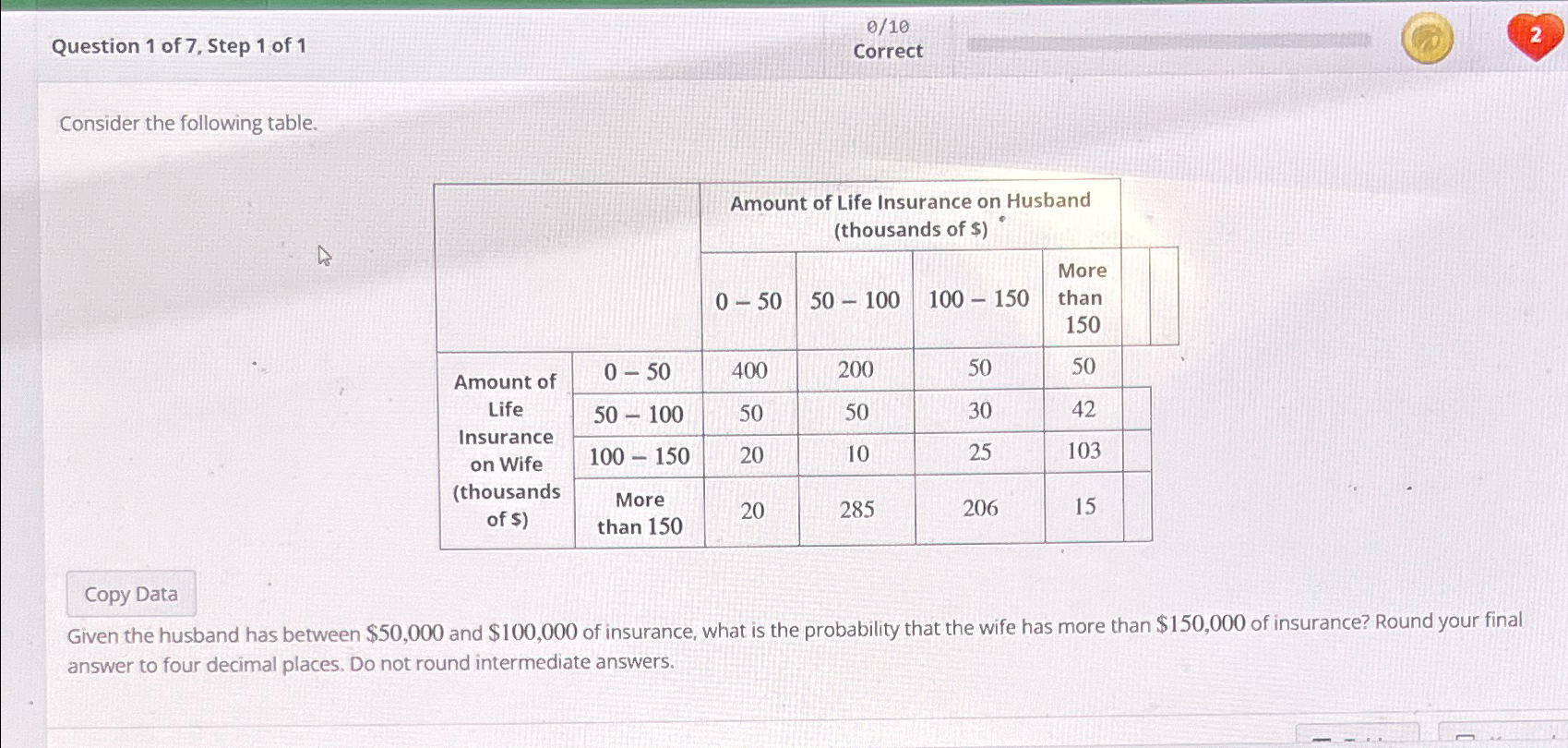 Question 1 of 7, Step 1 of 1

0/10
Correct

2

Consider the following table.

| | | Amount of Life Insurance on Husband (thousands of \$) | | | |
|---|---|---|---|---|---|
| | | $0-50$ | $50-100$ | $100-150$ | More than 150 |
| Amount of Life Insurance on Wife (thousands of \$) | $0-50$ | 400 | 200 | 50 | 50 |
| | $50-100$ | 50 | 50 | 30 | 42 |
| | $100-150$ | 20 | 10 | 25 | 103 |
| | More than 150 | 20 | 285 | 206 | 15 |

Copy Data

Given the husband has between \$50,000 and \$100,000 of insurance, what is the probability that the wife has more than \$150,000 of insurance? Round your final answer to four decimal places. Do not round intermediate answers.